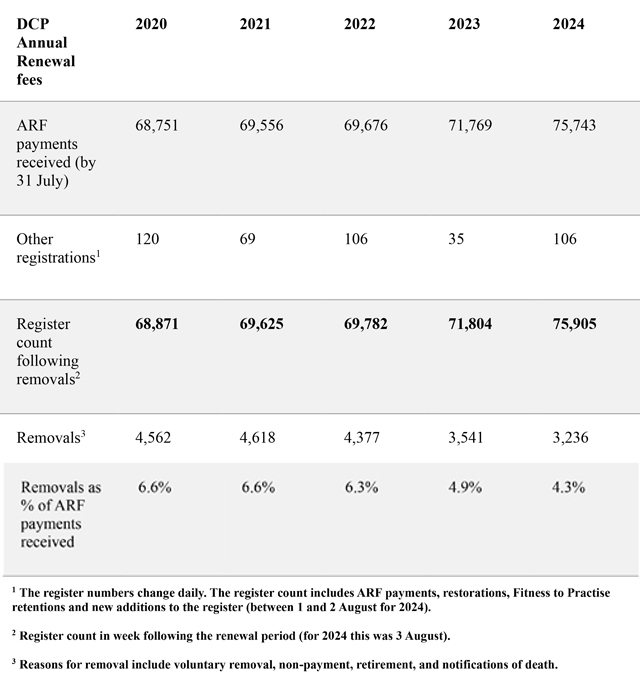 | DCP Annual Renewal fees | 2020 | 2021 | 2022 | 2023 | 2024 |
|---|---|---|---|---|---|
| ARF payments received (by 31 July) | 68,751 | 69,556 | 69,676 | 71,769 | 75,743 |
| Other registrations$^{1}$ | 120 | 69 | 106 | 35 | 106 |
| Register count following removals$^{2}$ | 68,871 | 69,625 | 69,782 | 71,804 | 75,905 |
| Removals$^{3}$ | 4,562 | 4,618 | 4,377 | 3,541 | 3,236 |
| Removals as % of ARF payments received | 6.6% | 6.6% | 6.3% | 4.9% | 4.3% |

$^{1}$ The register numbers change daily. The register count includes ARF payments, restorations, Fitness to Practise retentions and new additions to the register (between 1 and 2 August for 2024).

$^{2}$ Register count in week following the renewal period (for 2024 this was 3 August).

$^{3}$ Reasons for removal include voluntary removal, non-payment, retirement, and notifications of death.